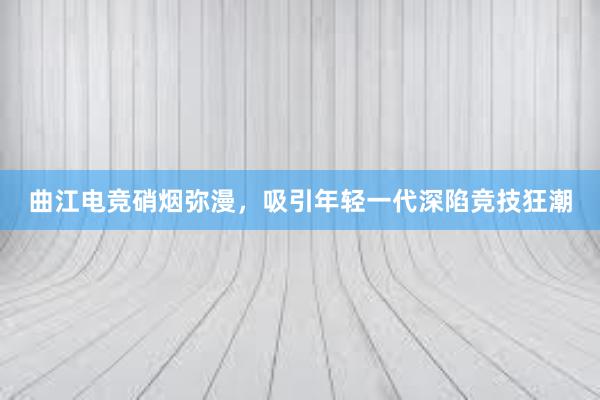 曲江电竞硝烟弥漫，吸引年轻一代深陷竞技狂潮